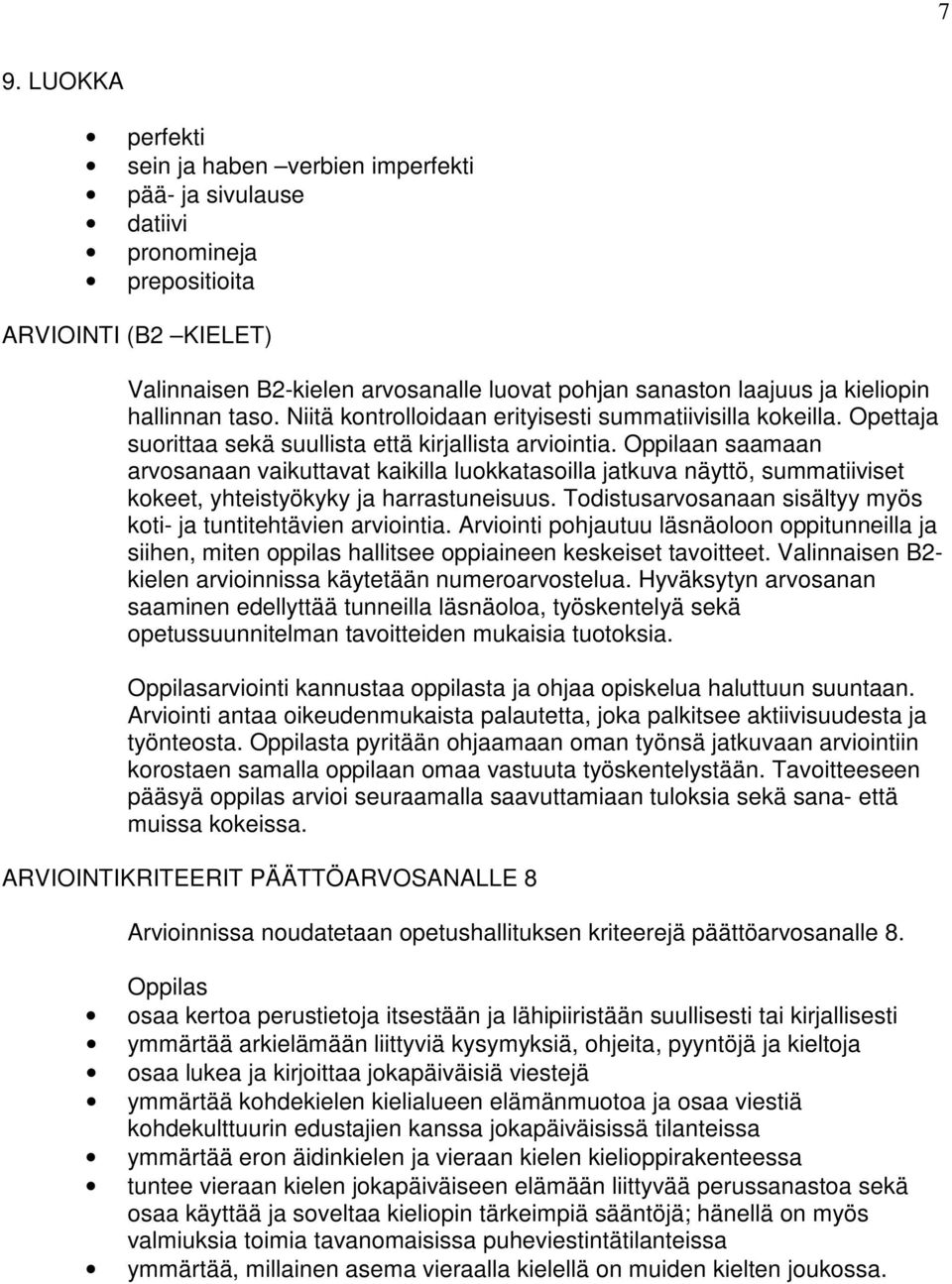 7

9. LUOKKA

- perfekti
- sein ja haben –verbien imperfekti
- pää- ja sivulause
- datiivi
- pronomineja
- prepositioita

ARVIOINTI (B2 –KIELET)

Valinnaisen B2-kielen arvosanalle luovat pohjan sanaston laajuus ja kieliopin hallinnan taso. Niitä kontrolloidaan erityisesti summatiivisilla kokeilla. Opettaja suorittaa sekä suullista että kirjallista arviointia. Oppilaan saamaan arvosanaan vaikuttavat kaikilla luokkatasoilla jatkuva näyttö, summatiiviset kokeet, yhteistyökyky ja harrastuneisuus. Todistusarvosanaan sisältyy myös koti- ja tuntitehtävien arviointia. Arviointi pohjautuu läsnäoloon oppitunneilla ja siihen, miten oppilas hallitsee oppiaineen keskeiset tavoitteet. Valinnaisen B2-kielen arvioinnissa käytetään numeroarvostelua. Hyväksytyn arvosanan saaminen edellyttää tunneilla läsnäoloa, työskentelyä sekä opetussuunnitelman tavoitteiden mukaisia tuotoksia.

Oppilasarviointi kannustaa oppilasta ja ohjaa opiskelua haluttuun suuntaan. Arviointi antaa oikeudenmukaista palautetta, joka palkitsee aktiivisuudesta ja työnteosta. Oppilasta pyritään ohjaamaan oman työnsä jatkuvaan arviointiin korostaen samalla oppilaan omaa vastuuta työskentelystään. Tavoitteeseen pääsyä oppilas arvioi seuraamalla saavuttamiaan tuloksia sekä sana- että muissa kokeissa.

ARVIOINTIKRITEERIT PÄÄTTÖARVOSANALLE 8

Arvioinnissa noudatetaan opetushallituksen kriteerejä päättöarvosanalle 8.

Oppilas
- osaa kertoa perustietoja itsestään ja lähipiiristään suullisesti tai kirjallisesti
- ymmärtää arkielämään liittyviä kysymyksiä, ohjeita, pyyntöjä ja kieltoja
- osaa lukea ja kirjoittaa jokapäiväisiä viestejä
- ymmärtää kohdekielen kielialueen elämänmuotoa ja osaa viestiä kohdekulttuurin edustajien kanssa jokapäiväisissä tilanteissa
- ymmärtää eron äidinkielen ja vieraan kielen kielioppirakenteessa
- tuntee vieraan kielen jokapäiväiseen elämään liittyvää perussanastoa sekä osaa käyttää ja soveltaa kieliopin tärkeimpiä sääntöjä; hänellä on myös valmiuksia toimia tavanomaisissa puheviestintätilanteissa
- ymmärtää, millainen asema vieraalla kielellä on muiden kielten joukossa.